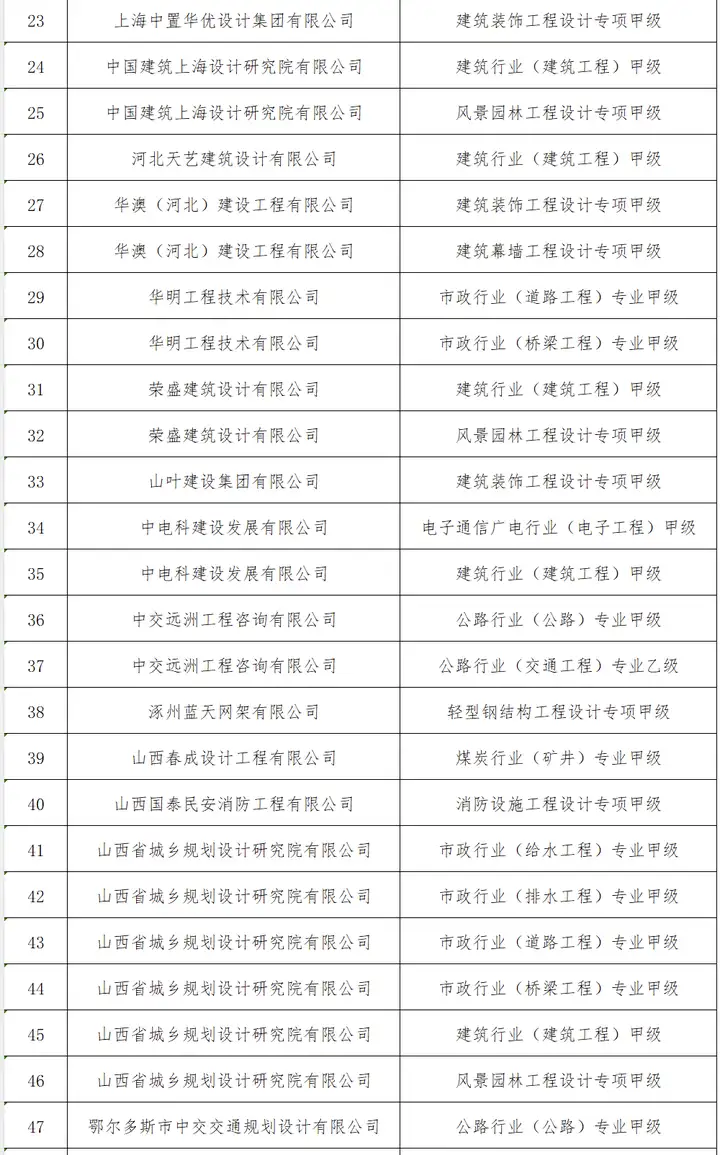 | | | |
|---|---|---|
| 23 | 上海中置华优设计集团有限公司 | 建筑装饰工程设计专项甲级 |
| 24 | 中国建筑上海设计研究院有限公司 | 建筑行业（建筑工程）甲级 |
| 25 | 中国建筑上海设计研究院有限公司 | 风景园林工程设计专项甲级 |
| 26 | 河北天艺建筑设计有限公司 | 建筑行业（建筑工程）甲级 |
| 27 | 华澳（河北）建设工程有限公司 | 建筑装饰工程设计专项甲级 |
| 28 | 华澳（河北）建设工程有限公司 | 建筑幕墙工程设计专项甲级 |
| 29 | 华明工程技术有限公司 | 市政行业（道路工程）专业甲级 |
| 30 | 华明工程技术有限公司 | 市政行业（桥梁工程）专业甲级 |
| 31 | 荣盛建筑设计有限公司 | 建筑行业（建筑工程）甲级 |
| 32 | 荣盛建筑设计有限公司 | 风景园林工程设计专项甲级 |
| 33 | 山叶建设集团有限公司 | 建筑装饰工程设计专项甲级 |
| 34 | 中电科建设发展有限公司 | 电子通信广电行业（电子工程）甲级 |
| 35 | 中电科建设发展有限公司 | 建筑行业（建筑工程）甲级 |
| 36 | 中交远洲工程咨询有限公司 | 公路行业（公路）专业甲级 |
| 37 | 中交远洲工程咨询有限公司 | 公路行业（交通工程）专业乙级 |
| 38 | 涿州蓝天网架有限公司 | 轻型钢结构工程设计专项甲级 |
| 39 | 山西春成设计工程有限公司 | 煤炭行业（矿井）专业甲级 |
| 40 | 山西国泰民安消防工程有限公司 | 消防设施工程设计专项甲级 |
| 41 | 山西省城乡规划设计研究院有限公司 | 市政行业（给水工程）专业甲级 |
| 42 | 山西省城乡规划设计研究院有限公司 | 市政行业（排水工程）专业甲级 |
| 43 | 山西省城乡规划设计研究院有限公司 | 市政行业（道路工程）专业甲级 |
| 44 | 山西省城乡规划设计研究院有限公司 | 市政行业（桥梁工程）专业甲级 |
| 45 | 山西省城乡规划设计研究院有限公司 | 建筑行业（建筑工程）甲级 |
| 46 | 山西省城乡规划设计研究院有限公司 | 风景园林工程设计专项甲级 |
| 47 | 鄂尔多斯市中交交通规划设计有限公司 | 公路行业（公路）专业甲级 |